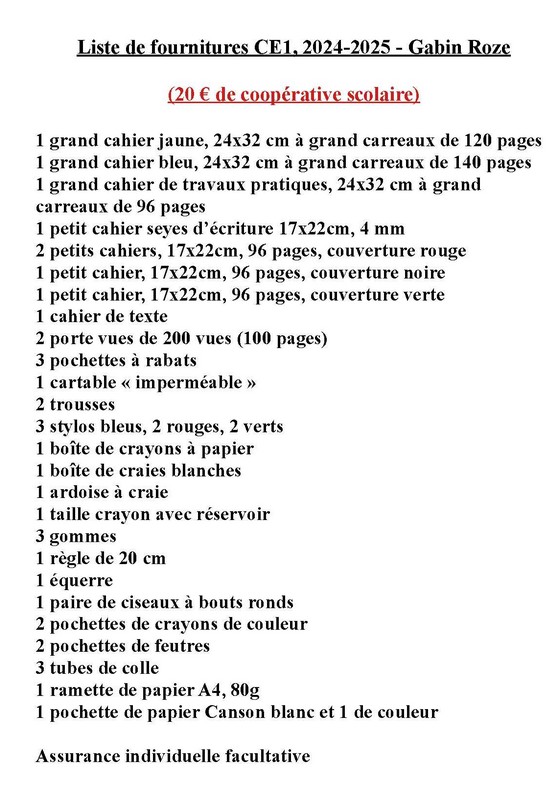 Liste de fournitures CE1, 2024-2025 - Gabin Roze

(20 € de coopérative scolaire)

1 grand cahier jaune, 24x32 cm à grand carreaux de 120 pages
1 grand cahier bleu, 24x32 cm à grand carreaux de 140 pages
1 grand cahier de travaux pratiques, 24x32 cm à grand carreaux de 96 pages
1 petit cahier seyes d'écriture 17x22cm, 4 mm
2 petits cahiers, 17x22cm, 96 pages, couverture rouge
1 petit cahier, 17x22cm, 96 pages, couverture noire
1 petit cahier, 17x22cm, 96 pages, couverture verte
1 cahier de texte
2 porte vues de 200 vues (100 pages)
3 pochettes à rabats
1 cartable « imperméable »
2 trousses
3 stylos bleus, 2 rouges, 2 verts
1 boîte de crayons à papier
1 boîte de craies blanches
1 ardoise à craie
1 taille crayon avec réservoir
3 gommes
1 règle de 20 cm
1 équerre
1 paire de ciseaux à bouts ronds
2 pochettes de crayons de couleur
2 pochettes de feutres
3 tubes de colle
1 ramette de papier A4, 80g
1 pochette de papier Canson blanc et 1 de couleur

Assurance individuelle facultative